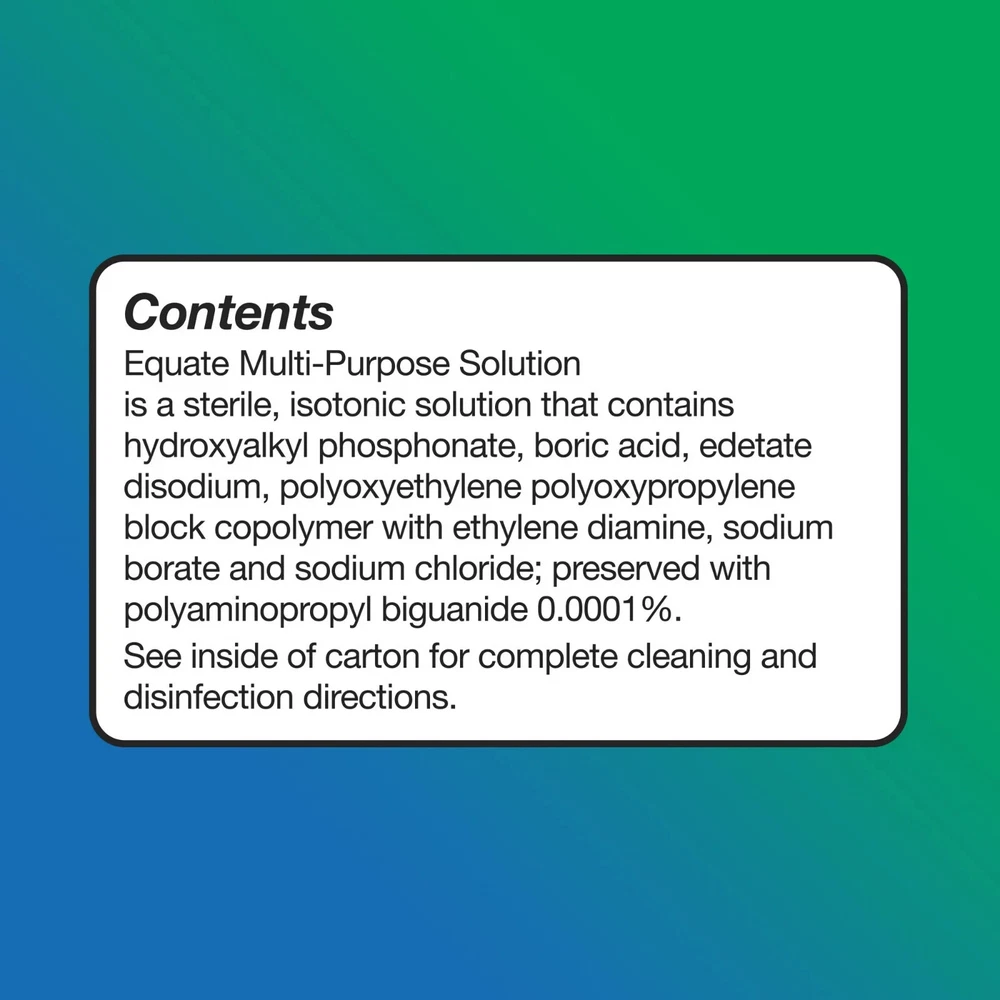 Contents

Equate Multi-Purpose Solution is a sterile, isotonic solution that contains hydroxyalkyl phosphonate, boric acid, edetate disodium, polyoxyethylene polyoxypropylene block copolymer with ethylene diamine, sodium borate and sodium chloride; preserved with polyaminopropyl biguanide 0.0001%.

See inside of carton for complete cleaning and disinfection directions.